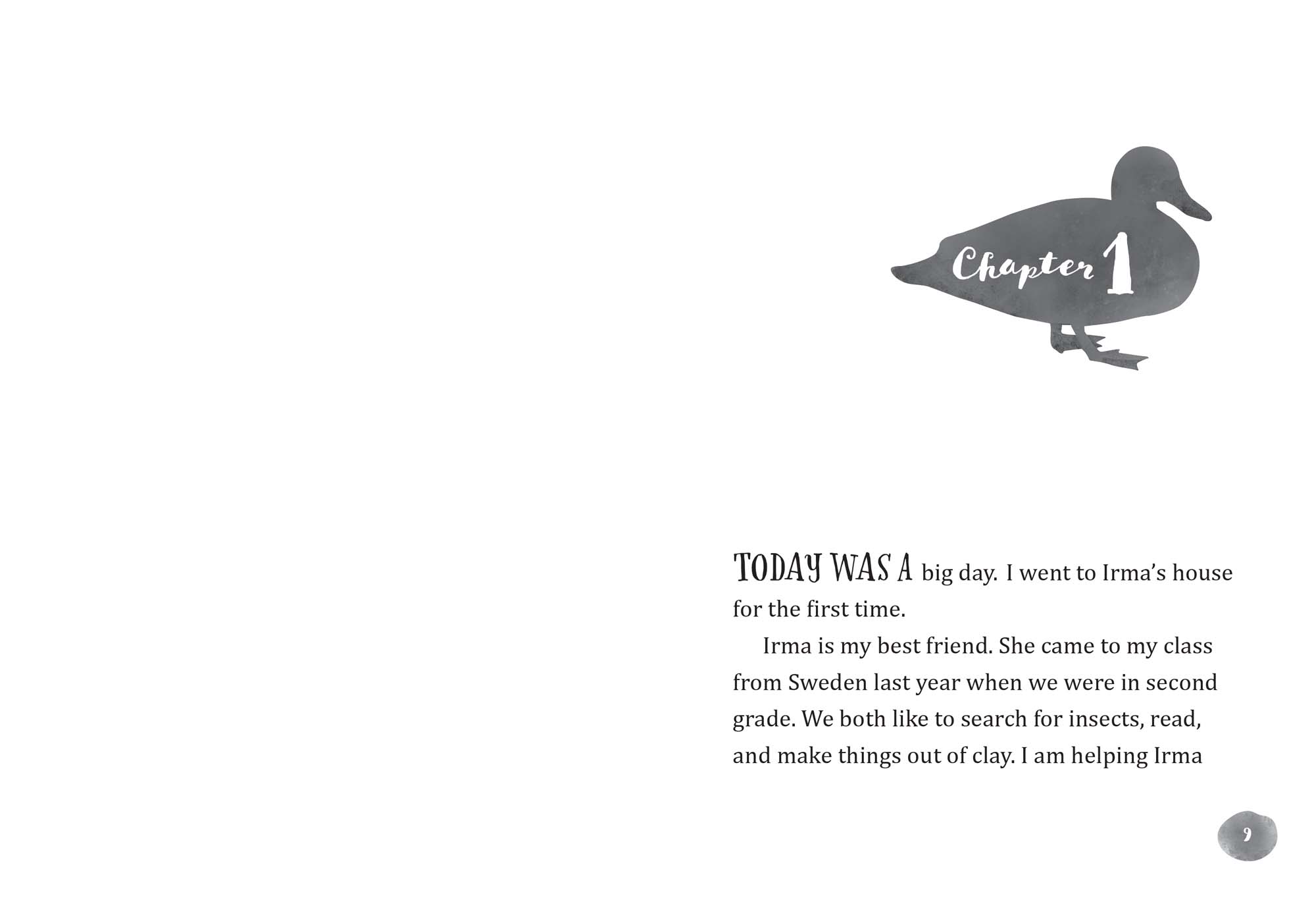 Chapter 1

TODAY WAS A big day. I went to Irma's house for the first time.

Irma is my best friend. She came to my class from Sweden last year when we were in second grade. We both like to search for insects, read, and make things out of clay. I am helping Irma

9